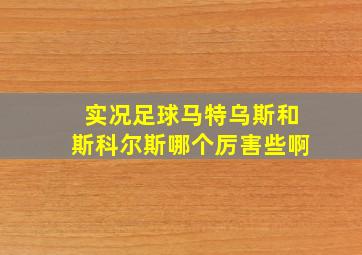 实况足球马特乌斯和斯科尔斯哪个厉害些啊